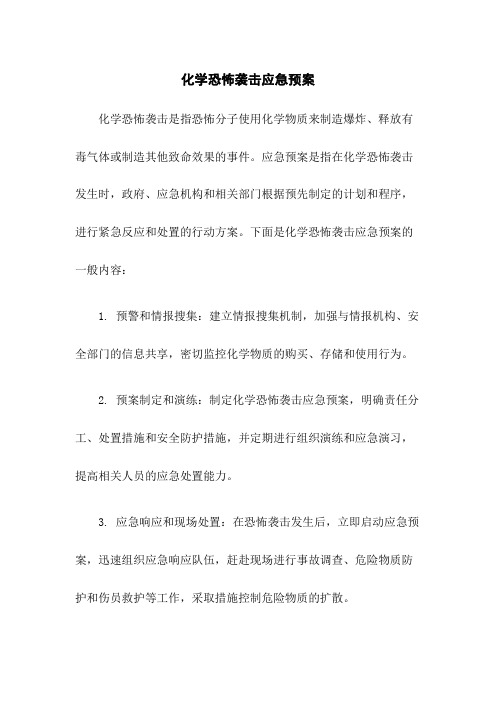 化学恐怖袭击应急预案

化学恐怖袭击是指恐怖分子使用化学物质来制造爆炸、释放有毒气体或制造其他致命效果的事件。应急预案是指在化学恐怖袭击发生时，政府、应急机构和相关部门根据预先制定的计划和程序，进行紧急反应和处置的行动方案。下面是化学恐怖袭击应急预案的一般内容：

1. 预警和情报搜集：建立情报搜集机制，加强与情报机构、安全部门的信息共享，密切监控化学物质的购买、存储和使用行为。

2. 预案制定和演练：制定化学恐怖袭击应急预案，明确责任分工、处置措施和安全防护措施，并定期进行组织演练和应急演习，提高相关人员的应急处置能力。

3. 应急响应和现场处置：在恐怖袭击发生后，立即启动应急预案，迅速组织应急响应队伍，赶赴现场进行事故调查、危险物质防护和伤员救护等工作，采取措施控制危险物质的扩散。